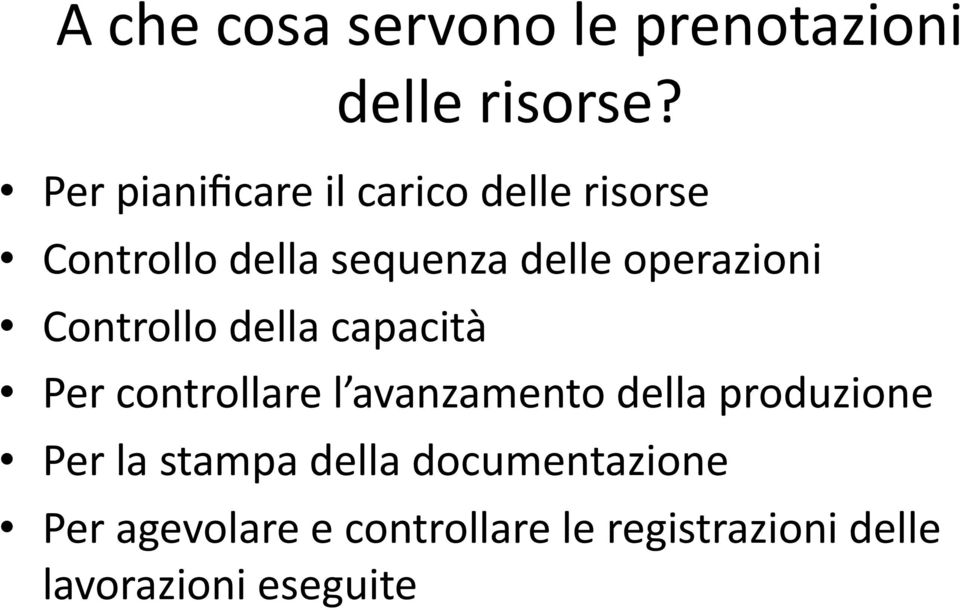 A che cosa servono le prenotazioni delle risorse?

• Per pianificare il carico delle risorse
• Controllo della sequenza delle operazioni
• Controllo della capacità
• Per controllare l'avanzamento della produzione
• Per la stampa della documentazione
• Per agevolare e controllare le registrazioni delle lavorazioni eseguite